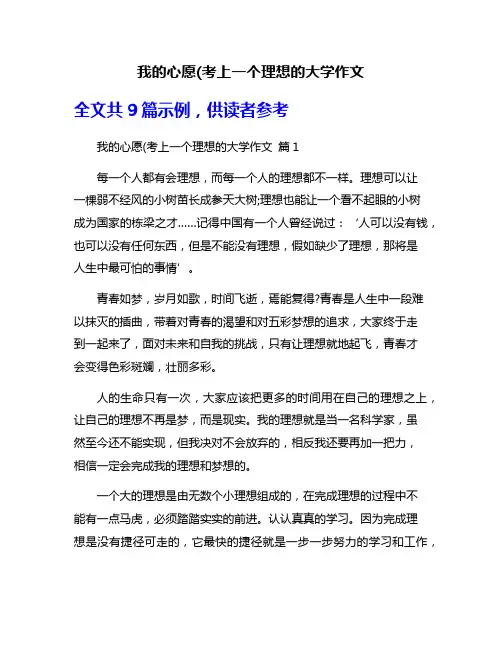 我的心愿(考上一个理想的大学作文

全文共 9 篇示例，供读者参考

我的心愿(考上一个理想的大学作文 篇 1

每一个人都有会理想，而每一个人的理想都不一样。理想可以让一棵弱不经风的小树苗长成参天大树;理想也能让一个看不起眼的小树成为国家的栋梁之才……记得中国有一个人曾经说过：‘人可以没有钱，也可以没有任何东西，但是不能没有理想，假如缺少了理想，那将是人生中最可怕的事情’。

青春如梦，岁月如歌，时间飞逝，焉能复得?青春是人生中一段难以抹灭的插曲，带着对青春的渴望和对五彩梦想的追求，大家终于走到一起来了，面对未来和自我的挑战，只有让理想就地起飞，青春才会变得色彩斑斓，壮丽多彩。

人的生命只有一次，大家应该把更多的时间用在自己的理想之上，让自己的理想不再是梦，而是现实。我的理想就是当一名科学家，虽然至今还不能实现，但我决对不会放弃的，相反我还要再加一把力，相信一定会完成我的理想和梦想的。

一个大的理想是由无数个小理想组成的，在完成理想的过程中不能有一点马虎，必须踏踏实实的前进。认认真真的学习。因为完成理想是没有捷径可走的，它最快的捷径就是一步一步努力的学习和工作，